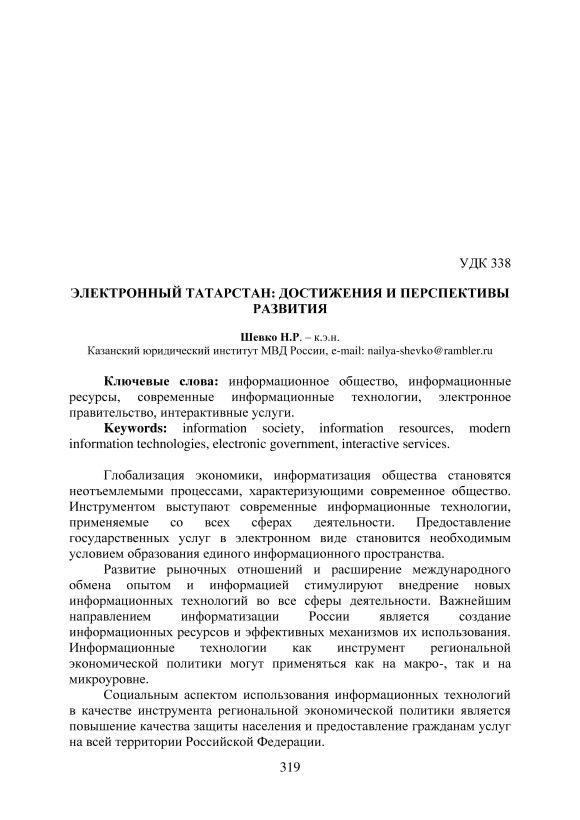 УДК 338

ЭЛЕКТРОННЫЙ ТАТАРСТАН: ДОСТИЖЕНИЯ И ПЕРСПЕКТИВЫ РАЗВИТИЯ

Шевко Н.Р. – к.э.н.
Казанский юридический институт МВД России, e-mail: nailya-shevko@rambler.ru

Ключевые слова: информационное общество, информационные ресурсы, современные информационные технологии, электронное правительство, интерактивные услуги.

Keywords: information society, information resources, modern information technologies, electronic government, interactive services.

Глобализация экономики, информатизация общества становятся неотъемлемыми процессами, характеризующими современное общество. Инструментом выступают современные информационные технологии, применяемые со всех сферах деятельности. Предоставление государственных услуг в электронном виде становится необходимым условием образования единого информационного пространства.

Развитие рыночных отношений и расширение международного обмена опытом и информацией стимулируют внедрение новых информационных технологий во все сферы деятельности. Важнейшим направлением информатизации России является создание информационных ресурсов и эффективных механизмов их использования. Информационные технологии как инструмент региональной экономической политики могут применяться как на макро-, так и на микроуровне.

Социальным аспектом использования информационных технологий в качестве инструмента региональной экономической политики является повышение качества защиты населения и предоставление гражданам услуг на всей территории Российской Федерации.

319